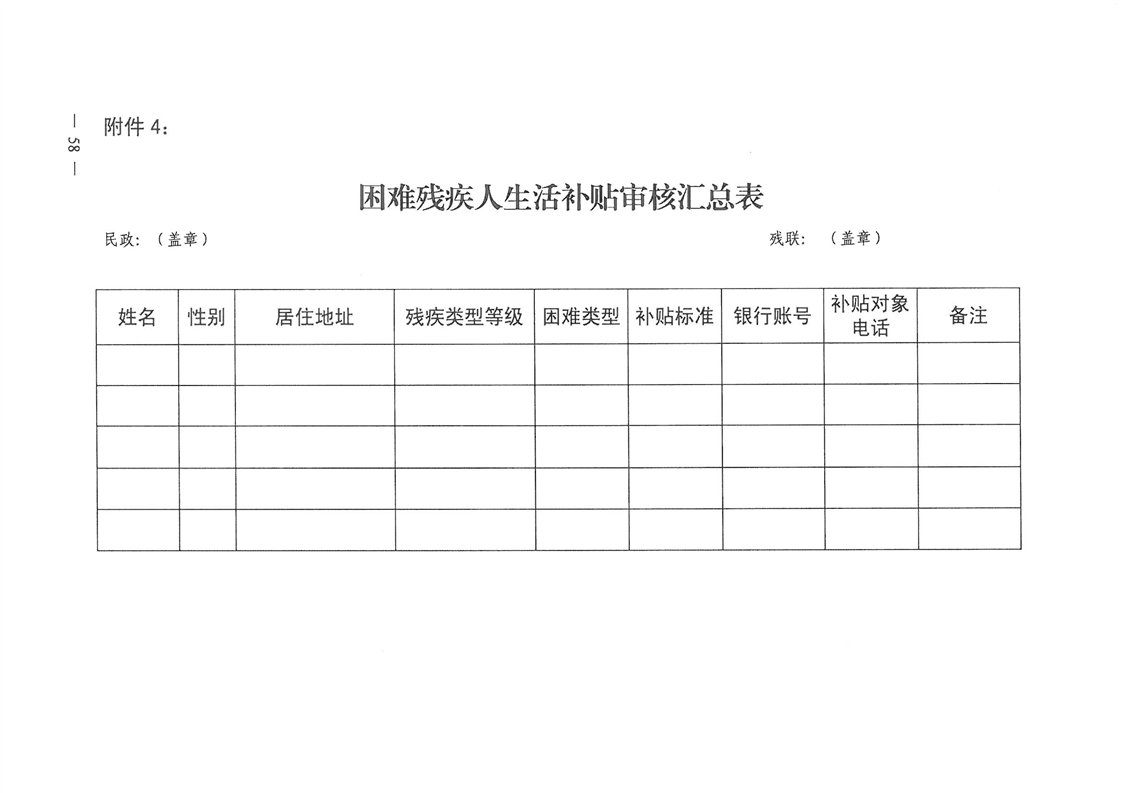 — 58 —

附件4:

困难残疾人生活补贴审核汇总表

民政:(盖章) 残联:(盖章)

| 姓名 | 性别 | 居住地址 | 残疾类型等级 | 困难类型 | 补贴标准 | 银行账号 | 补贴对象电话 | 备注 |
|---|---|---|---|---|---|---|---|---|
| | | | | | | | | |
| | | | | | | | | |
| | | | | | | | | |
| | | | | | | | | |
| | | | | | | | | |